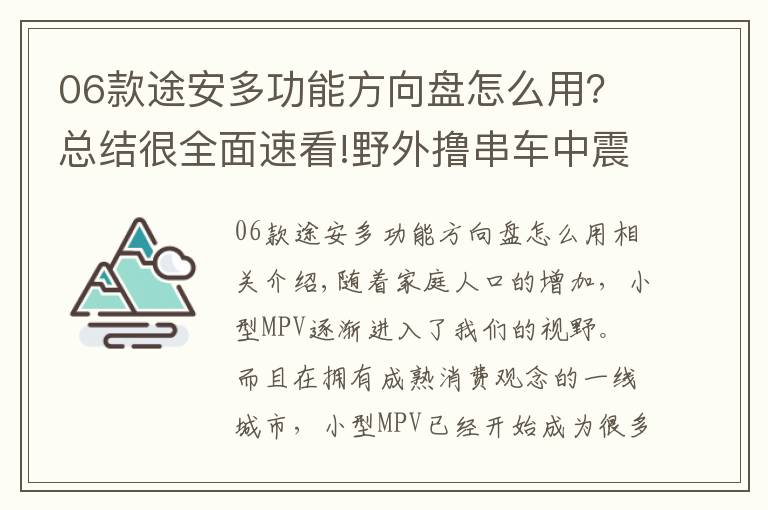 06款途安多功能方向盘怎么用？总结很全面速看!野外撸串车中震

06款途安多功能方向盘怎么用相关介绍，随着家庭人口的增加，小型MPV逐渐进入了我们的视野。而且在拥有成熟消费观念的一线城市，小型MPV已经开始成为很多